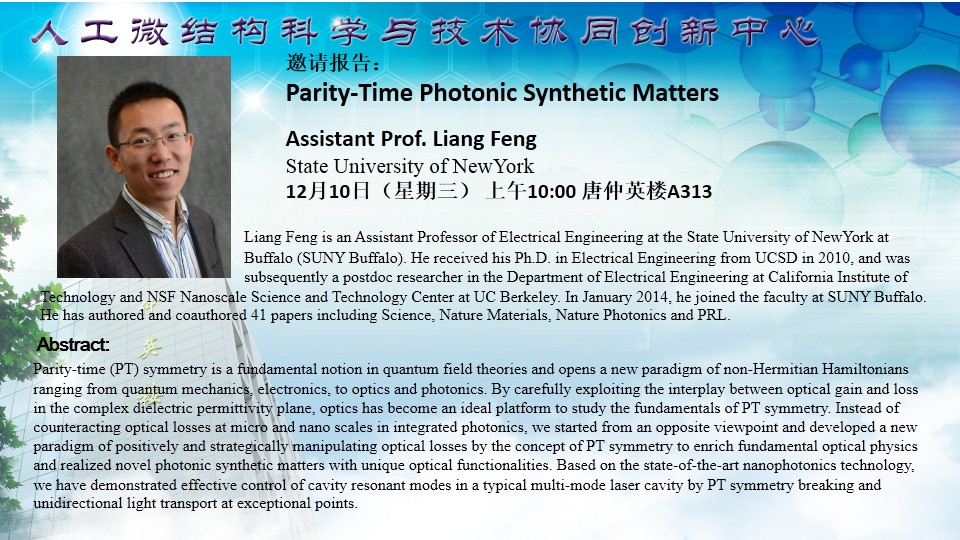 人工微结构科学与技术协同创新中心

邀请报告：

Parity-Time Photonic Synthetic Matters

Assistant Prof. Liang Feng

State University of NewYork

12月10日（星期三） 上午10:00 唐仲英楼A313

Liang Feng is an Assistant Professor of Electrical Engineering at the State University of NewYork at Buffalo (SUNY Buffalo). He received his Ph.D. in Electrical Engineering from UCSD in 2010, and was subsequently a postdoc researcher in the Department of Electrical Engineering at California Institute of Technology and NSF Nanoscale Science and Technology Center at UC Berkeley. In January 2014, he joined the faculty at SUNY Buffalo. He has authored and coauthored 41 papers including Science, Nature Materials, Nature Photonics and PRL.

Abstract:

Parity-time (PT) symmetry is a fundamental notion in quantum field theories and opens a new paradigm of non-Hermitian Hamiltonians ranging from quantum mechanics, electronics, to optics and photonics. By carefully exploiting the interplay between optical gain and loss in the complex dielectric permittivity plane, optics has become an ideal platform to study the fundamentals of PT symmetry. Instead of counteracting optical losses at micro and nano scales in integrated photonics, we started from an opposite viewpoint and developed a new paradigm of positively and strategically manipulating optical losses by the concept of PT symmetry to enrich fundamental optical physics and realized novel photonic synthetic matters with unique optical functionalities. Based on the state-of-the-art nanophotonics technology, we have demonstrated effective control of cavity resonant modes in a typical multi-mode laser cavity by PT symmetry breaking and unidirectional light transport at exceptional points.